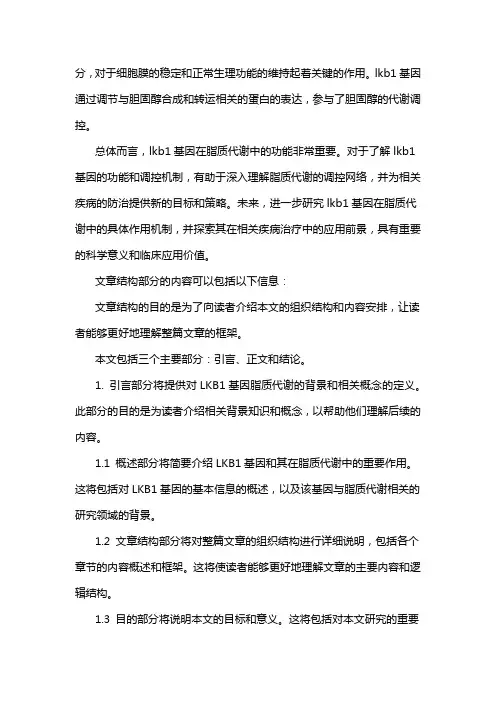 分，对于细胞膜的稳定和正常生理功能的维持起着关键的作用。lkb1 基因通过调节与胆固醇合成和转运相关的蛋白的表达，参与了胆固醇的代谢调控。

总体而言，lkb1 基因在脂质代谢中的功能非常重要。对于了解 lkb1 基因的功能和调控机制，有助于深入理解脂质代谢的调控网络，并为相关疾病的防治提供新的目标和策略。未来，进一步研究 lkb1 基因在脂质代谢中的具体作用机制，并探索其在相关疾病治疗中的应用前景，具有重要的科学意义和临床应用价值。

文章结构部分的内容可以包括以下信息：

文章结构的目的是为了向读者介绍本文的组织结构和内容安排，让读者能够更好地理解整篇文章的框架。

本文包括三个主要部分：引言、正文和结论。

1. 引言部分将提供对 LKB1 基因脂质代谢的背景和相关概念的定义。此部分的目的是为读者介绍相关背景知识和概念，以帮助他们理解后续的内容。

1.1 概述部分将简要介绍 LKB1 基因和其在脂质代谢中的重要作用。这将包括对 LKB1 基因的基本信息的概述，以及该基因与脂质代谢相关的研究领域的背景。

1.2 文章结构部分将对整篇文章的组织结构进行详细说明，包括各个章节的内容概述和框架。这将使读者能够更好地理解文章的主要内容和逻辑结构。

1.3 目的部分将说明本文的目标和意义。这将包括对本文研究的重要